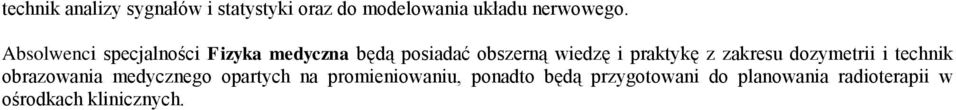 technik analizy sygnałów i statystyki oraz do modelowania układu nerwowego.

Absolwenci specjalności Fizyka medyczna będą posiadać obszerną wiedzę i praktykę z zakresu dozymetrii i technik obrazowania medycznego opartych na promieniowaniu, ponadto będą przygotowani do planowania radioterapii w ośrodkach klinicznych.